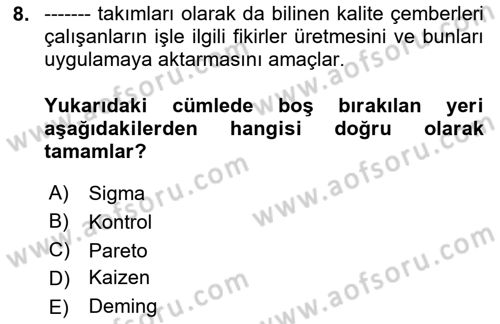 8. ------- takımları olarak da bilinen kalite çemberleri çalışanların işle ilgili fikirler üretmesini ve bunları uygulamaya aktarmasını amaçlar.

Yukarıdaki cümlede boş bırakılan yeri aşağıdakilerden hangisi doğru olarak tamamlar?

A) Sigma
B) Kontrol
C) Pareto
D) Kaizen
E) Deming

www.aofsoru.com